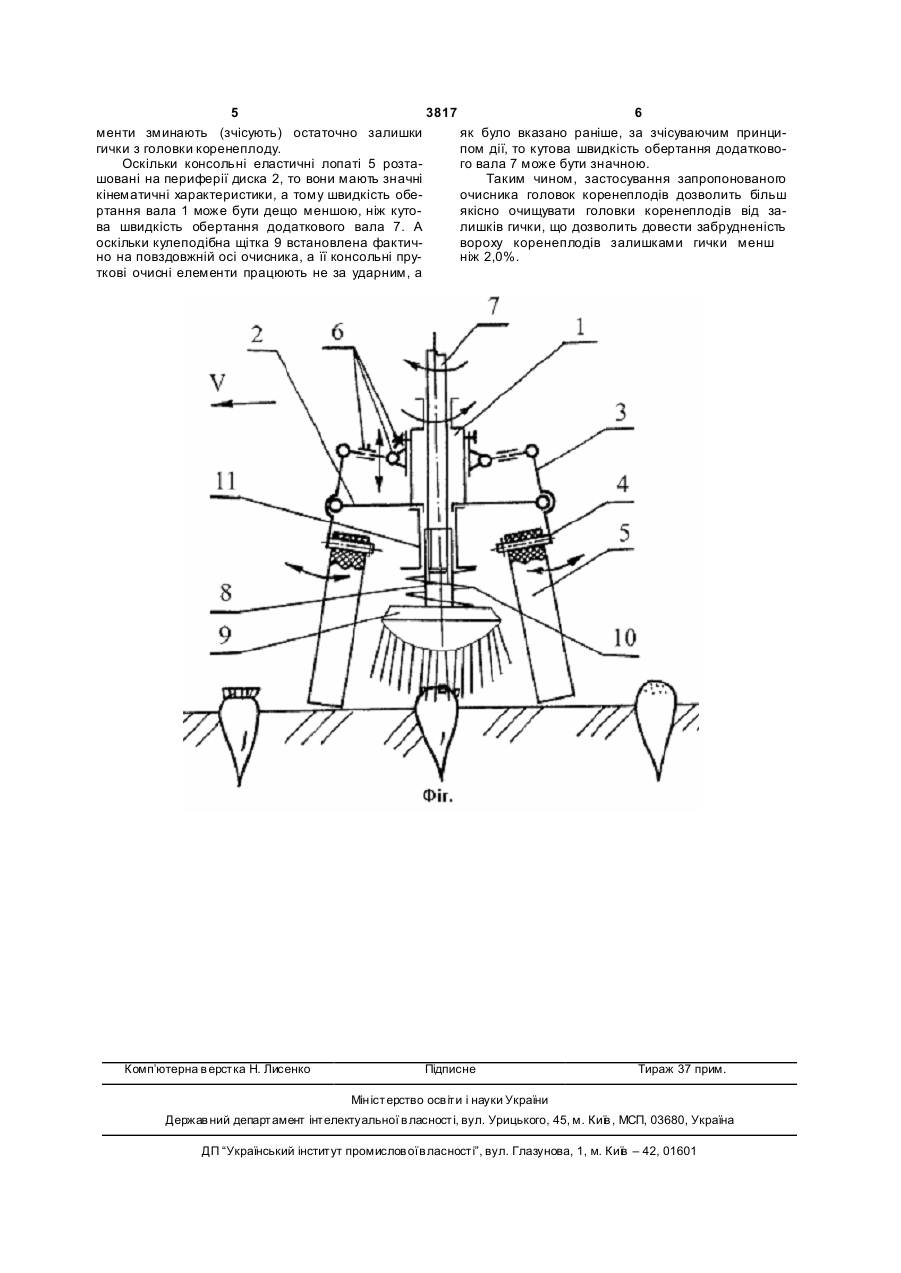 5 3817 6

менти зминають (зчісують) остаточно залишки гички з головки коренеплоду.

Оскільки консольні еластичні лопаті 5 розташовані на периферії диска 2, то вони мають значні кінематичні характеристики, а тому швидкість обертання вала 1 може бути дещо меншою, ніж кутова швидкість обертання додаткового вала 7. А оскільки кулеподібна щітка 9 встановлена фактично на повздовжній осі очисника, а її консольні пруткові очисні елементи працюють не за ударним, а як було вказано раніше, за зчісуваючим принципом дії, то кутова швидкість обертання додаткового вала 7 може бути значною.

Таким чином, застосування запропонованого очисника головок коренеплодів дозволить більш якісно очищувати головки коренеплодів від залишків гички, що дозволить довести забрудненість вороху коренеплодів залишками гички менш ніж 2,0%.

7
1
2
6
V
3
11
4
5
8
9
10

Фіг.

Комп'ютерна верстка Н. Лисенко Підписне Тираж 37 прим.

Міністерство освіти і науки України

Державний департамент інтелектуальної власності, вул. Урицького, 45, м. Київ, МСП, 03680, Україна

ДП "Український інститут промислової власності", вул. Глазунова, 1, м. Київ – 42, 01601